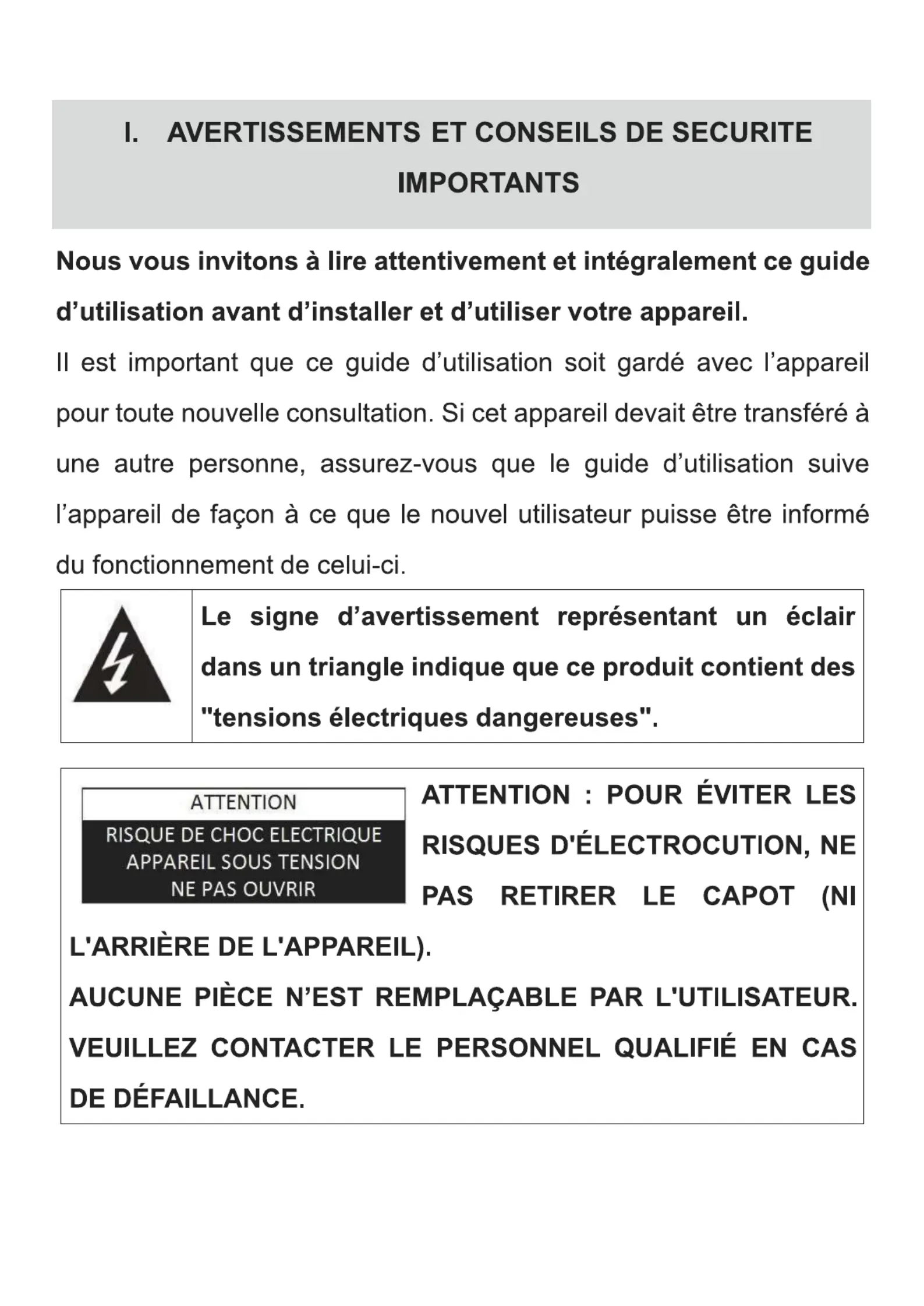 I. AVERTISSEMENTS ET CONSEILS DE SECURITE IMPORTANTS

Nous vous invitons à lire attentivement et intégralement ce guide d’utilisation avant d’installer et d’utiliser votre appareil.

Il est important que ce guide d’utilisation soit gardé avec l’appareil pour toute nouvelle consultation. Si cet appareil devait être transféré à une autre personne, assurez-vous que le guide d’utilisation suive l’appareil de façon à ce que le nouvel utilisateur puisse être informé du fonctionnement de celui-ci.

Le signe d’avertissement représentant un éclair dans un triangle indique que ce produit contient des "tensions électriques dangereuses".

ATTENTION
RISQUE DE CHOC ELECTRIQUE
APPAREIL SOUS TENSION
NE PAS OUVRIR

ATTENTION : POUR ÉVITER LES RISQUES D'ÉLECTROCUTION, NE PAS RETIRER LE CAPOT (NI L'ARRIÈRE DE L'APPAREIL).

AUCUNE PIÈCE N’EST REMPLAÇABLE PAR L'UTILISATEUR. VEUILLEZ CONTACTER LE PERSONNEL QUALIFIÉ EN CAS DE DÉFAILLANCE.